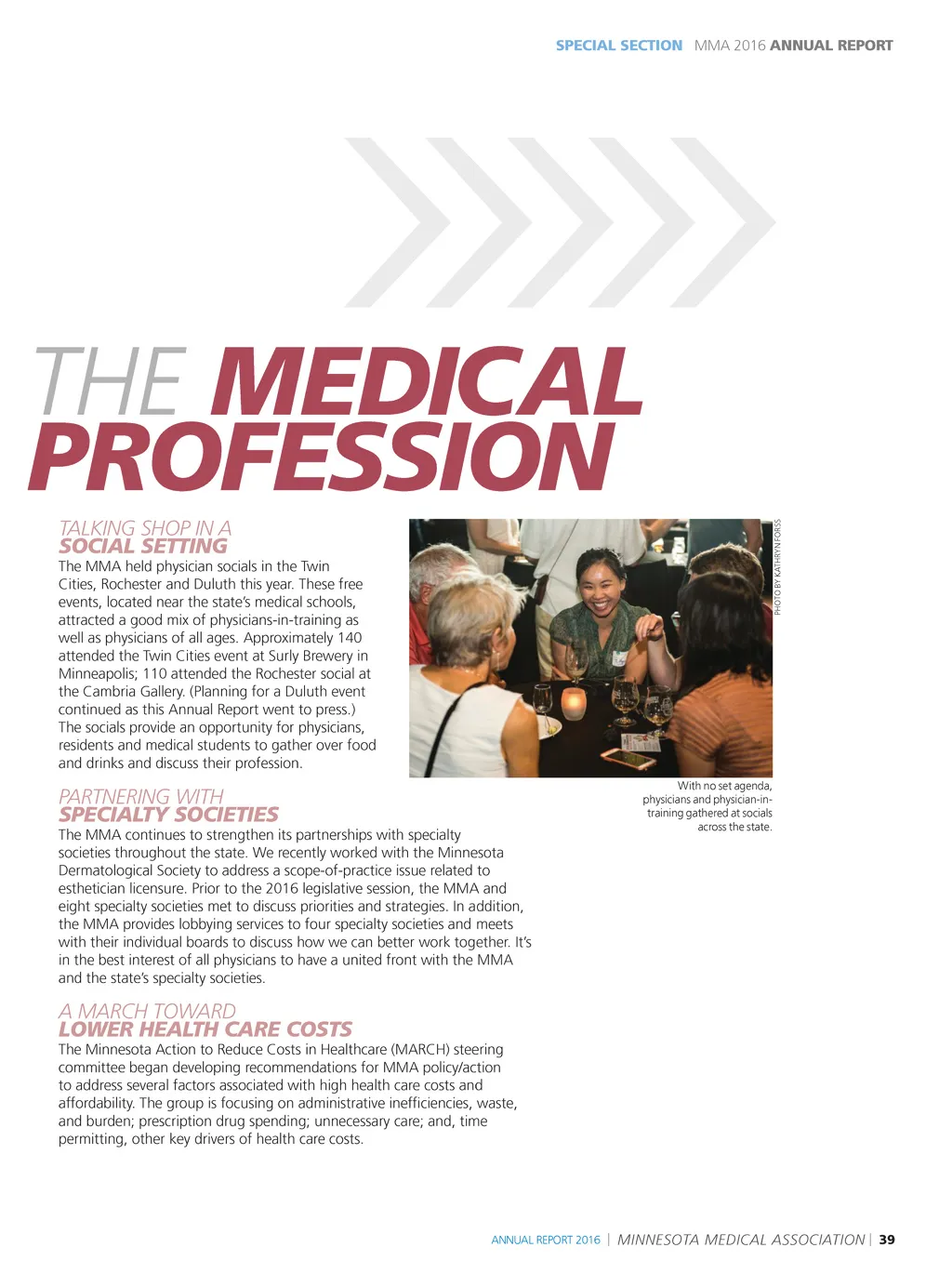 SPECIAL SECTION MMA 2016 ANNUAL REPORT

THE MEDICAL PROFESSION

TALKING SHOP IN A SOCIAL SETTING

The MMA held physician socials in the Twin Cities, Rochester and Duluth this year. These free events, located near the state's medical schools, attracted a good mix of physicians-in-training as well as physicians of all ages. Approximately 140 attended the Twin Cities event at Surly Brewery in Minneapolis; 110 attended the Rochester social at the Cambria Gallery. (Planning for a Duluth event continued as this Annual Report went to press.) The socials provide an opportunity for physicians, residents and medical students to gather over food and drinks and discuss their profession.

PHOTO BY KATHRYN FORSS

With no set agenda, physicians and physician-in-training gathered at socials across the state.

PARTNERING WITH SPECIALTY SOCIETIES

The MMA continues to strengthen its partnerships with specialty societies throughout the state. We recently worked with the Minnesota Dermatological Society to address a scope-of-practice issue related to esthetician licensure. Prior to the 2016 legislative session, the MMA and eight specialty societies met to discuss priorities and strategies. In addition, the MMA provides lobbying services to four specialty societies and meets with their individual boards to discuss how we can better work together. It's in the best interest of all physicians to have a united front with the MMA and the state's specialty societies.

A MARCH TOWARD LOWER HEALTH CARE COSTS

The Minnesota Action to Reduce Costs in Healthcare (MARCH) steering committee began developing recommendations for MMA policy/action to address several factors associated with high health care costs and affordability. The group is focusing on administrative inefficiencies, waste, and burden; prescription drug spending; unnecessary care; and, time permitting, other key drivers of health care costs.

ANNUAL REPORT 2016 | MINNESOTA MEDICAL ASSOCIATION | 39